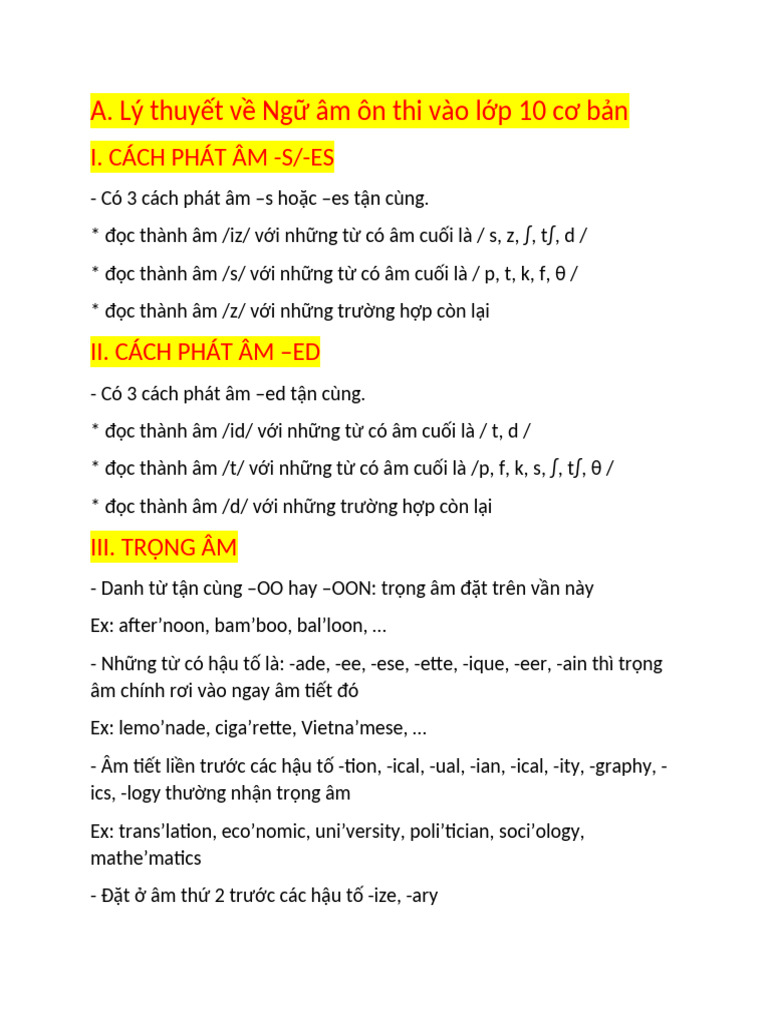 A. Lý thuyết về Ngữ âm ôn thi vào lớp 10 cơ bản

I. CÁCH PHÁT ÂM -S/-ES

- Có 3 cách phát âm –s hoặc –es tận cùng.

* đọc thành âm /iz/ với những từ có âm cuối là / s, z, ʃ, tʃ, d /

* đọc thành âm /s/ với những từ có âm cuối là / p, t, k, f, θ /

* đọc thành âm /z/ với những trường hợp còn lại

II. CÁCH PHÁT ÂM –ED

- Có 3 cách phát âm –ed tận cùng.

* đọc thành âm /id/ với những từ có âm cuối là / t, d /

* đọc thành âm /t/ với những từ có âm cuối là /p, f, k, s, ʃ, tʃ, θ /

* đọc thành âm /d/ với những trường hợp còn lại

III. TRỌNG ÂM

- Danh từ tận cùng –OO hay –OON: trọng âm đặt trên vần này

Ex: after’noon, bam’boo, bal’loon, …

- Những từ có hậu tố là: -ade, -ee, -ese, -ette, -ique, -eer, -ain thì trọng âm chính rơi vào ngay âm tiết đó

Ex: lemo’nade, ciga’rette, Vietna’mese, …

- Âm tiết liền trước các hậu tố -tion, -ical, -ual, -ian, -ical, -ity, -graphy, -ics, -logy thường nhận trọng âm

Ex: trans’lation, eco’nomic, uni’versity, poli’tician, soci’ology, mathe’matics

- Đặt ở âm thứ 2 trước các hậu tố -ize, -ary